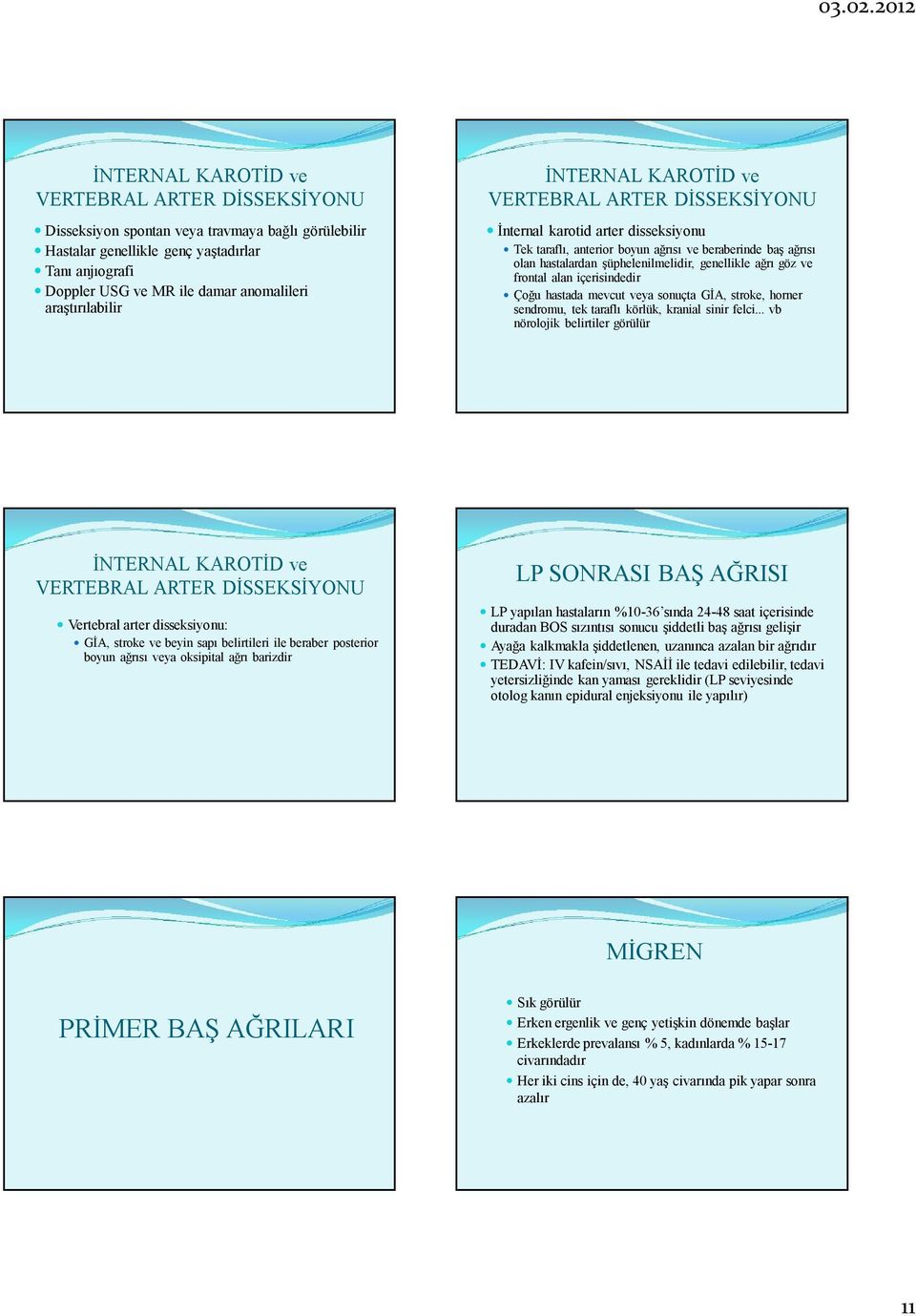 03.02.2012

İNTERNAL KAROTİD ve VERTEBRAL ARTER DİSSEKSİYONU

Disseksiyon spontan veya travmaya bağlı görülebilir
Hastalar genellikle genç yaştadırlar
Tanı anjıografi
Doppler USG ve MR ile damar anomalileri araştırılabilir

İNTERNAL KAROTİD ve VERTEBRAL ARTER DİSSEKSİYONU

İnternal karotid arter disseksiyonu
Tek taraflı, anterior boyun ağrısı ve beraberinde baş ağrısı olan hastalardan şüphelenilmelidir, genellikle ağrı göz ve frontal alan içerisindedir
Çoğu hastada mevcut veya sonuçta GİA, stroke, horner sendromu, tek taraflı körlük, kranial sinir felci... vb nörolojik belirtiler görülür

İNTERNAL KAROTİD ve VERTEBRAL ARTER DİSSEKSİYONU

Vertebral arter disseksiyonu:
GİA, stroke ve beyin sapı belirtileri ile beraber posterior boyun ağrısı veya oksipital ağrı barizdir

LP SONRASI BAŞ AĞRISI

LP yapılan hastaların %10-36'sında 24-48 saat içerisinde duradan BOS sızıntısı sonucu şiddetli baş ağrısı gelişir
Ayağa kalkmakla şiddetlenen, uzanınca azalan bir ağrıdır
TEDAVİ: IV kafein/sıvı, NSAİİ ile tedavi edilebilir, tedavi yetersizliğinde kan yaması gereklidir (LP seviyesinde otolog kanın epidural enjeksiyonu ile yapılır)

PRİMER BAŞ AĞRILARI

MİGREN

Sık görülür
Erken ergenlik ve genç yetişkin dönemde başlar
Erkeklerde prevalansı % 5, kadınlarda % 15-17 civarındadır
Her iki cins için de, 40 yaş civarında pik yapar sonra azalır

11